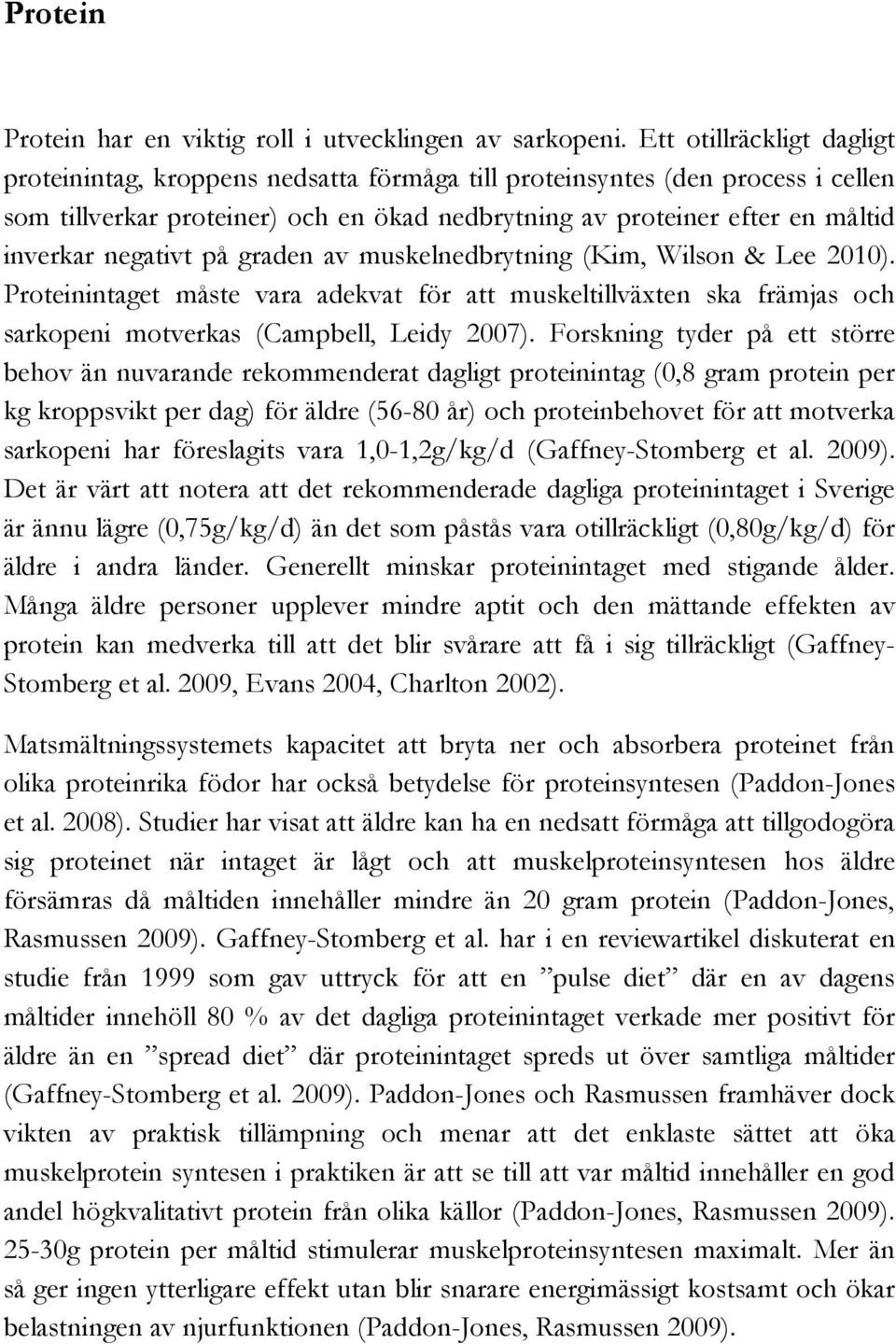 Protein

Protein har en viktig roll i utvecklingen av sarkopeni. Ett otillräckligt dagligt proteinintag, kroppens nedsatta förmåga till proteinsyntes (den process i cellen som tillverkar proteiner) och en ökad nedbrytning av proteiner efter en måltid inverkar negativt på graden av muskelnedbrytning (Kim, Wilson & Lee 2010). Proteinintaget måste vara adekvat för att muskeltillväxten ska främjas och sarkopeni motverkas (Campbell, Leidy 2007). Forskning tyder på ett större behov än nuvarande rekommenderat dagligt proteinintag (0,8 gram protein per kg kroppsvikt per dag) för äldre (56-80 år) och proteinbehovet för att motverka sarkopeni har föreslagits vara 1,0-1,2g/kg/d (Gaffney-Stomberg et al. 2009). Det är värt att notera att det rekommenderade dagliga proteinintaget i Sverige är ännu lägre (0,75g/kg/d) än det som påstås vara otillräckligt (0,80g/kg/d) för äldre i andra länder. Generellt minskar proteinintaget med stigande ålder. Många äldre personer upplever mindre aptit och den mättande effekten av protein kan medverka till att det blir svårare att få i sig tillräckligt (Gaffney-Stomberg et al. 2009, Evans 2004, Charlton 2002).

Matsmältningssystemets kapacitet att bryta ner och absorbera proteinet från olika proteinrika födor har också betydelse för proteinsyntesen (Paddon-Jones et al. 2008). Studier har visat att äldre kan ha en nedsatt förmåga att tillgodogöra sig proteinet när intaget är lågt och att muskelproteinsyntesen hos äldre försämras då måltiden innehåller mindre än 20 gram protein (Paddon-Jones, Rasmussen 2009). Gaffney-Stomberg et al. har i en reviewartikel diskuterat en studie från 1999 som gav uttryck för att en ”pulse diet” där en av dagens måltider innehöll 80 % av det dagliga proteinintaget verkade mer positivt för äldre än en ”spread diet” där proteinintaget spreds ut över samtliga måltider (Gaffney-Stomberg et al. 2009). Paddon-Jones och Rasmussen framhäver dock vikten av praktisk tillämpning och menar att det enklaste sättet att öka muskelprotein syntesen i praktiken är att se till att var måltid innehåller en god andel högkvalitativt protein från olika källor (Paddon-Jones, Rasmussen 2009). 25-30g protein per måltid stimulerar muskelproteinsyntesen maximalt. Mer än så ger ingen ytterligare effekt utan blir snarare energimässigt kostsamt och ökar belastningen av njurfunktionen (Paddon-Jones, Rasmussen 2009).